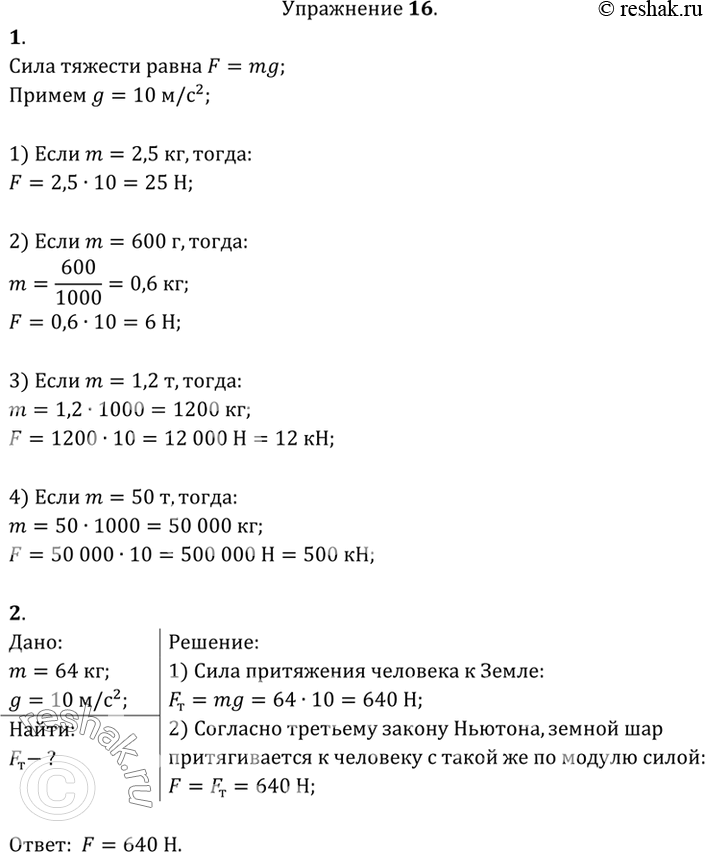 Упражнение 16. © reshak.ru

1.
Сила тяжести равна $F = mg$;
Примем $g = 10$ м/с$^2$;

1) Если $m = 2,5$ кг, тогда:
$F = 2,5 \cdot 10 = 25$ Н;

2) Если $m = 600$ г, тогда:
$m = \frac{600}{1000} = 0,6$ кг;
$F = 0,6 \cdot 10 = 6$ Н;

3) Если $m = 1,2$ т, тогда:
$m = 1,2 \cdot 1000 = 1200$ кг;
$F = 1200 \cdot 10 = 12\,000$ Н $= 12$ кН;

4) Если $m = 50$ т, тогда:
$m = 50 \cdot 1000 = 50\,000$ кг;
$F = 50\,000 \cdot 10 = 500\,000$ Н $= 500$ кН;

2.
Дано:
$m = 64$ кг;
$g = 10$ м/с$^2$;
Найти:
$F_т - ?$

Решение:
1) Сила притяжения человека к Земле:
$F_т = mg = 64 \cdot 10 = 640$ Н;
2) Согласно третьему закону Ньютона, земной шар притягивается к человеку с такой же по модулю силой:
$F = F_т = 640$ Н;

Ответ: $F = 640$ Н.

© reshak.ru